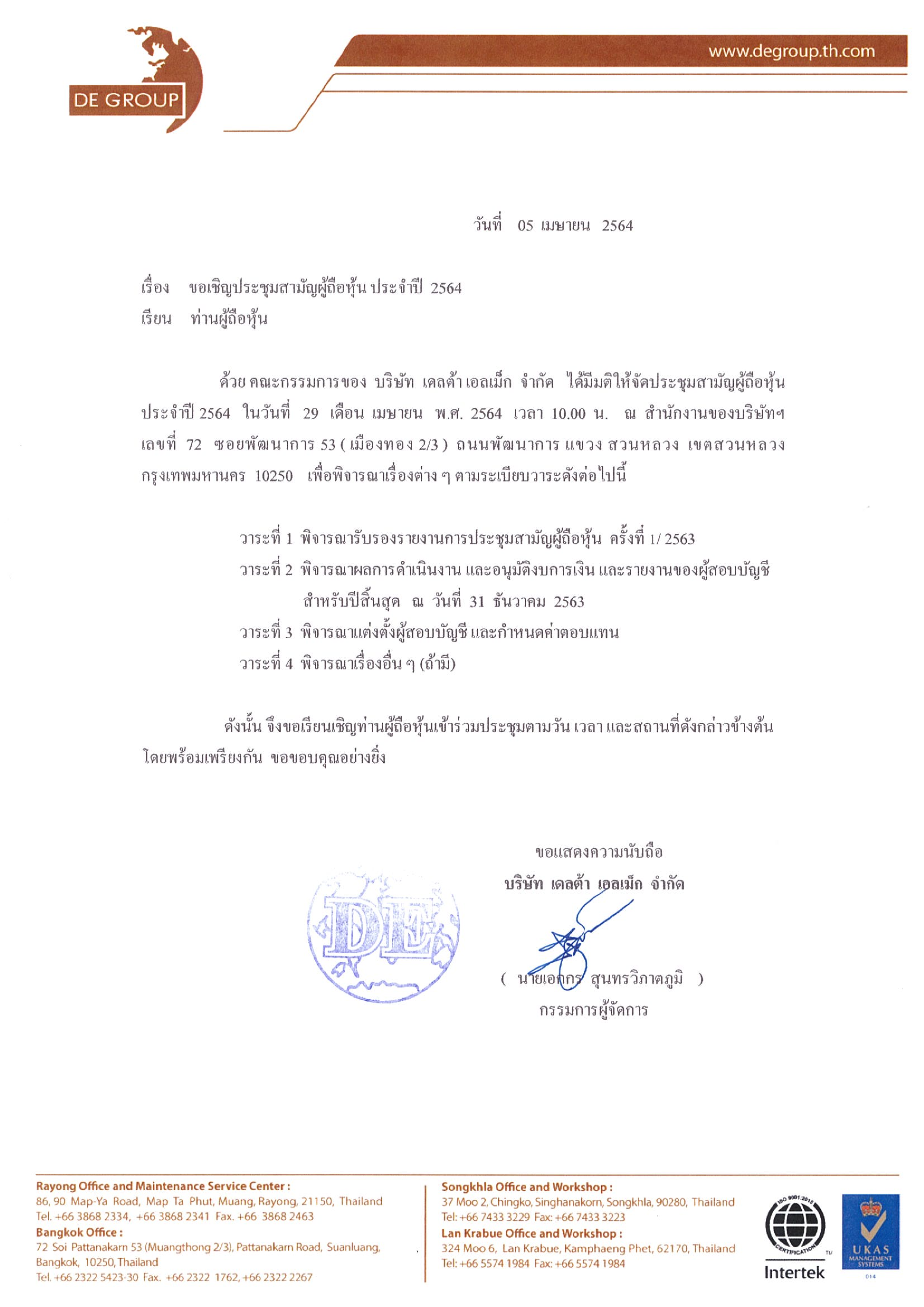 DE GROUP

www.degroup.th.com

วันที่ 05 เมษายน 2564

เรื่อง ขอเชิญประชุมสามัญผู้ถือหุ้น ประจำปี 2564
เรียน ท่านผู้ถือหุ้น

ด้วย คณะกรรมการของ บริษัท เดลต้า เอลเม็ก จำกัด ได้มีมติให้จัดประชุมสามัญผู้ถือหุ้น ประจำปี 2564 ในวันที่ 29 เดือน เมษายน พ.ศ. 2564 เวลา 10.00 น. ณ สำนักงานของบริษัทฯ เลขที่ 72 ซอยพัฒนาการ 53 ( เมืองทอง 2/3 ) ถนนพัฒนาการ แขวง สวนหลวง เขตสวนหลวง กรุงเทพมหานคร 10250 เพื่อพิจารณาเรื่องต่าง ๆ ตามระเบียบวาระดังต่อไปนี้

วาระที่ 1 พิจารณารับรองรายงานการประชุมสามัญผู้ถือหุ้น ครั้งที่ 1/ 2563
วาระที่ 2 พิจารณาผลการดำเนินงาน และอนุมัติงบการเงิน และรายงานของผู้สอบบัญชี สำหรับปีสิ้นสุด ณ วันที่ 31 ธันวาคม 2563
วาระที่ 3 พิจารณาแต่งตั้งผู้สอบบัญชี และกำหนดค่าตอบแทน
วาระที่ 4 พิจารณาเรื่องอื่น ๆ (ถ้ามี)

ดังนั้น จึงขอเรียนเชิญท่านผู้ถือหุ้นเข้าร่วมประชุมตามวัน เวลา และสถานที่ดังกล่าวข้างต้น โดยพร้อมเพรียงกัน ขอขอบคุณอย่างยิ่ง

ขอแสดงความนับถือ
บริษัท เดลต้า เอลเม็ก จำกัด

DE

( นายเอกกร สุนทรวิภาตภูมิ )
กรรมการผู้จัดการ

Rayong Office and Maintenance Service Center :
86, 90 Map-Ya Road, Map Ta Phut, Muang, Rayong, 21150, Thailand
Tel. +66 3868 2334, +66 3868 2341 Fax. +66 3868 2463
Bangkok Office :
72 Soi Pattanakarn 53 (Muangthong 2/3), Pattanakarn Road, Suanluang, Bangkok, 10250, Thailand
Tel. +66 2322 5423-30 Fax. +66 2322 1762, +66 2322 2267

Songkhla Office and Workshop :
37 Moo 2, Chingko, Singhanakorn, Songkhla, 90280, Thailand
Tel: +66 7433 3229 Fax: +66 7433 3223
Lan Krabue Office and Workshop :
324 Moo 6, Lan Krabue, Kamphaeng Phet, 62170, Thailand
Tel: +66 5574 1984 Fax: +66 5574 1984

ISO 9001:2015 CERTIFICATION
Intertek
UKAS MANAGEMENT SYSTEMS
014